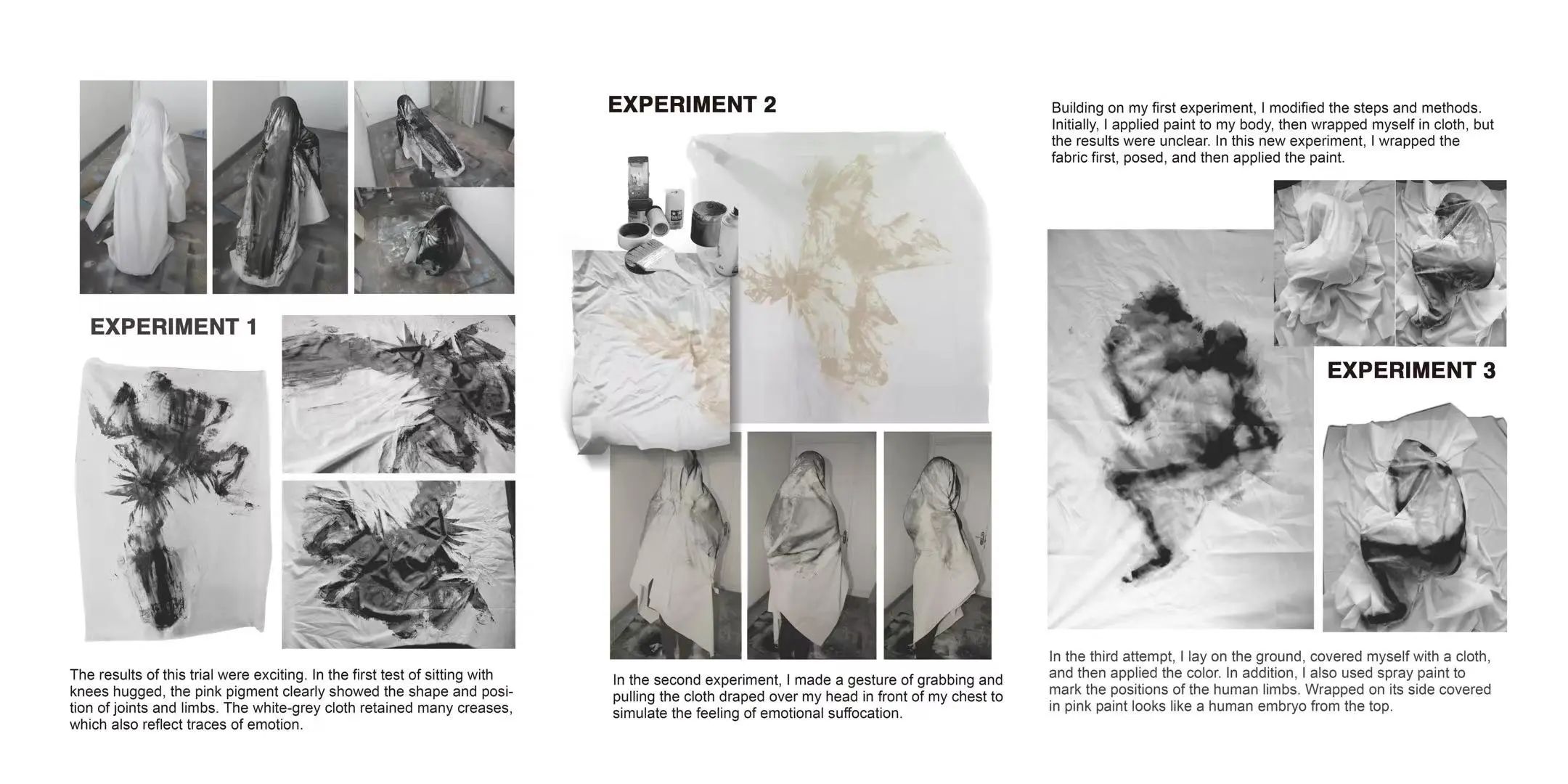 EXPERIMENT 1

The results of this trial were exciting. In the first test of sitting with knees hugged, the pink pigment clearly showed the shape and position of joints and limbs. The white-grey cloth retained many creases, which also reflect traces of emotion.

EXPERIMENT 2

In the second experiment, I made a gesture of grabbing and pulling the cloth draped over my head in front of my chest to simulate the feeling of emotional suffocation.

Building on my first experiment, I modified the steps and methods. Initially, I applied paint to my body, then wrapped myself in cloth, but the results were unclear. In this new experiment, I wrapped the fabric first, posed, and then applied the paint.

EXPERIMENT 3

In the third attempt, I lay on the ground, covered myself with a cloth, and then applied the color. In addition, I also used spray paint to mark the positions of the human limbs. Wrapped on its side covered in pink paint looks like a human embryo from the top.